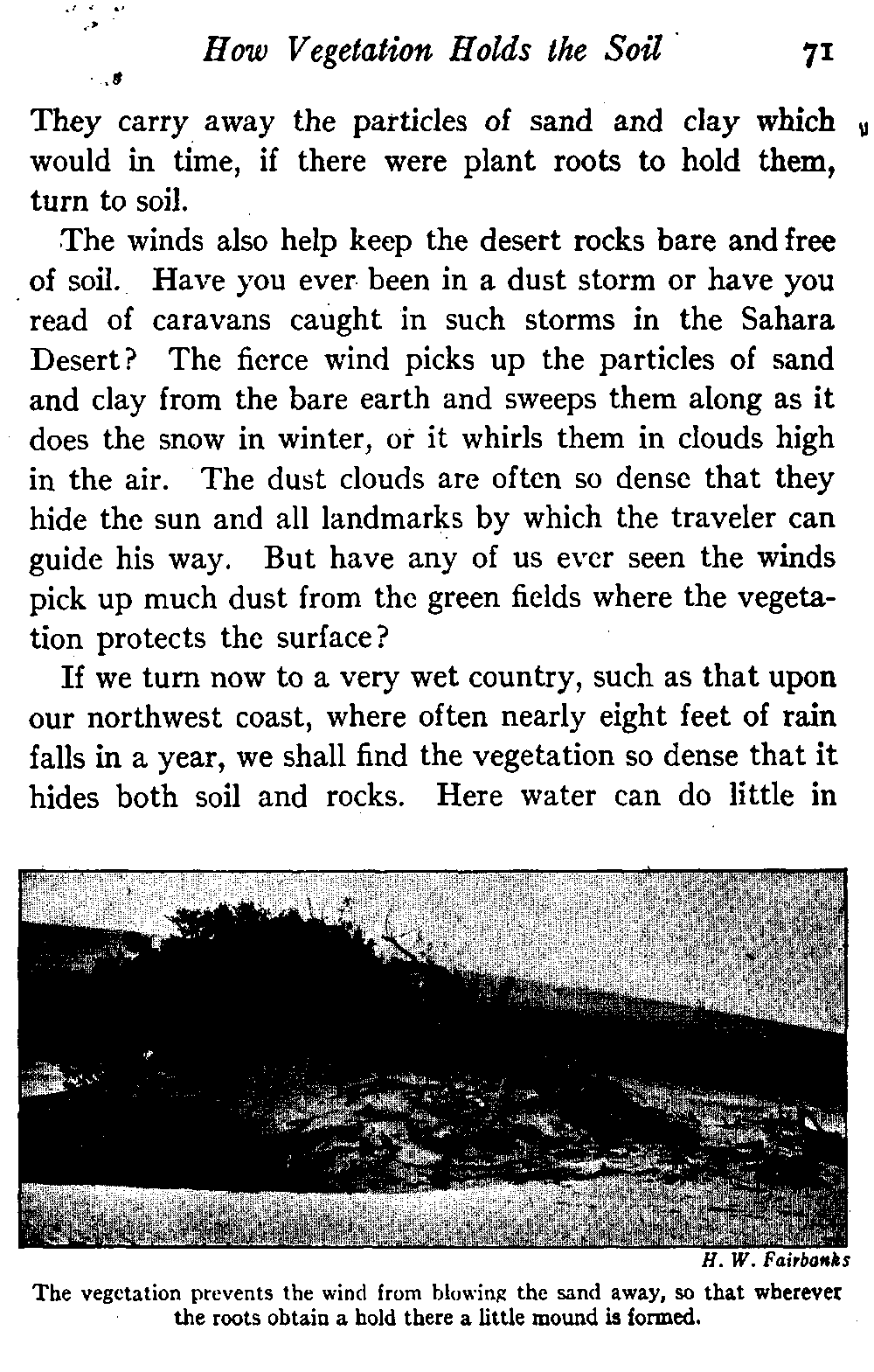 How Vegetation Holds the Soil 71

They carry away the particles of sand and clay which would in time, if there were plant roots to hold them, turn to soil.

The winds also help keep the desert rocks bare and free of soil. Have you ever been in a dust storm or have you read of caravans caught in such storms in the Sahara Desert? The fierce wind picks up the particles of sand and clay from the bare earth and sweeps them along as it does the snow in winter, or it whirls them in clouds high in the air. The dust clouds are often so dense that they hide the sun and all landmarks by which the traveler can guide his way. But have any of us ever seen the winds pick up much dust from the green fields where the vegetation protects the surface?

If we turn now to a very wet country, such as that upon our northwest coast, where often nearly eight feet of rain falls in a year, we shall find the vegetation so dense that it hides both soil and rocks. Here water can do little in

H. W. Fairbanks

The vegetation prevents the wind from blowing the sand away, so that wherever the roots obtain a hold there a little mound is formed.